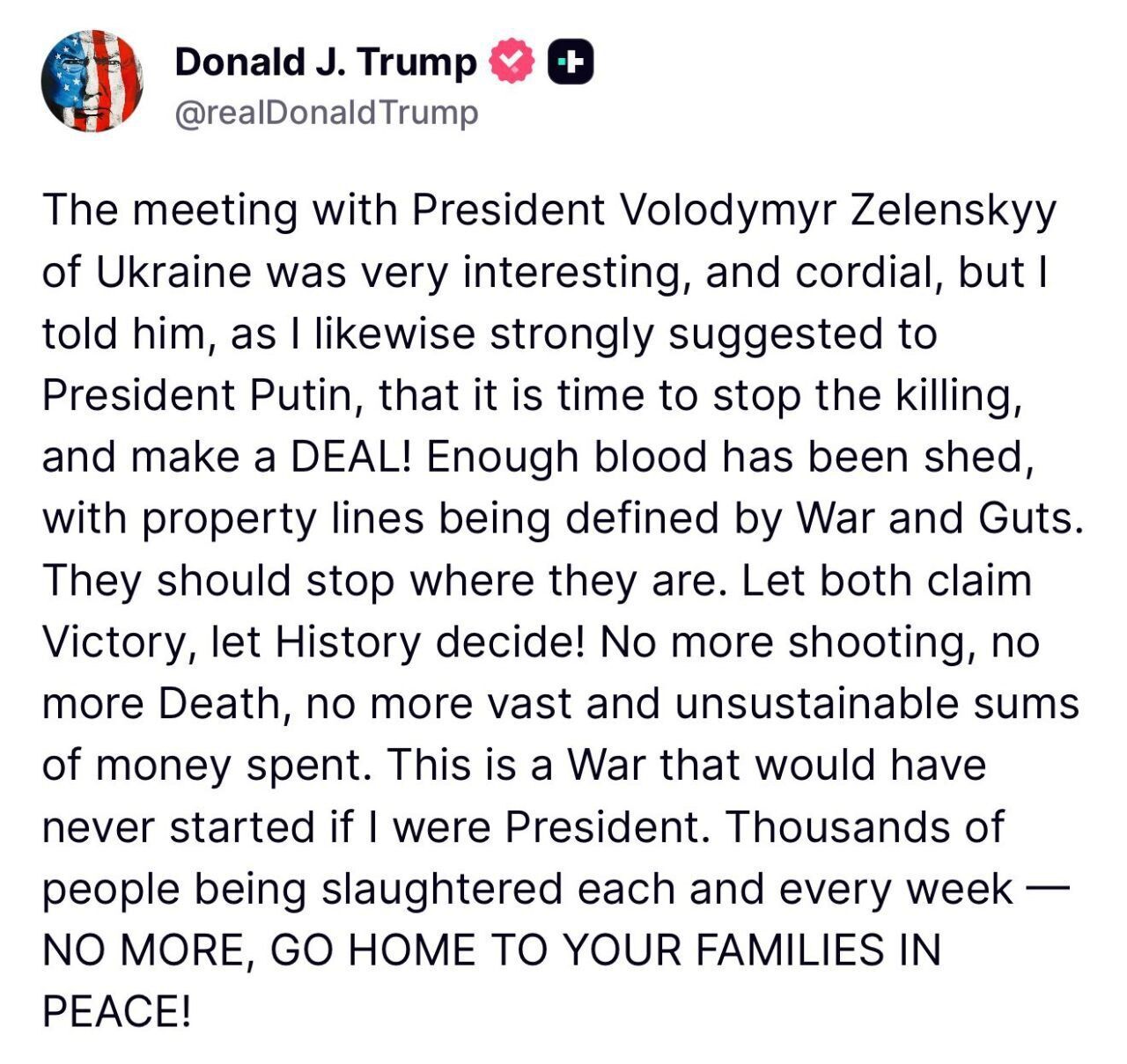 Donald J. Trump
@realDonaldTrump

The meeting with President Volodymyr Zelenskyy of Ukraine was very interesting, and cordial, but I told him, as I likewise strongly suggested to President Putin, that it is time to stop the killing, and make a DEAL! Enough blood has been shed, with property lines being defined by War and Guts. They should stop where they are. Let both claim Victory, let History decide! No more shooting, no more Death, no more vast and unsustainable sums of money spent. This is a War that would have never started if I were President. Thousands of people being slaughtered each and every week — NO MORE, GO HOME TO YOUR FAMILIES IN PEACE!